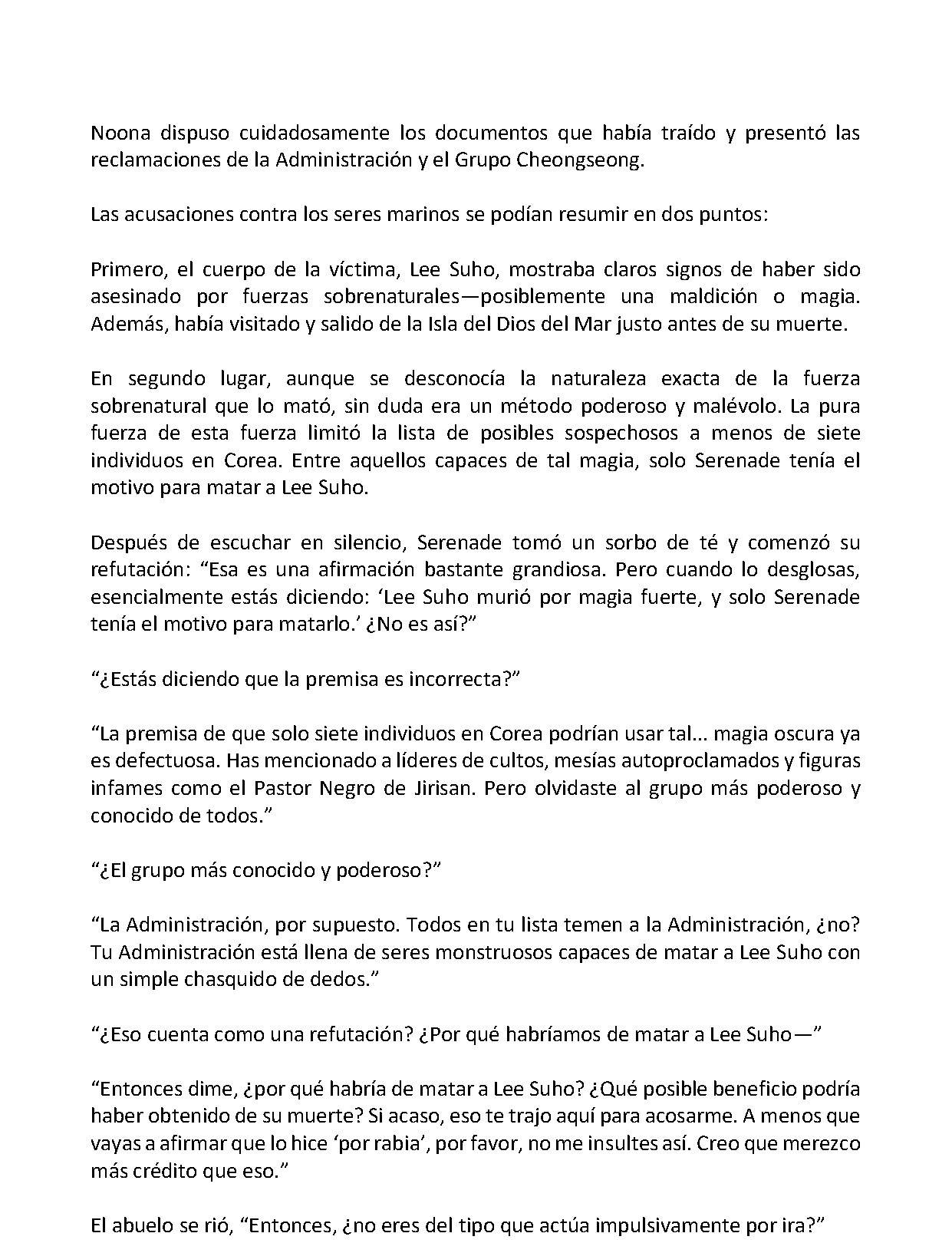 Noona dispuso cuidadosamente los documentos que había traído y presentó las reclamaciones de la Administración y el Grupo Cheongseong.

Las acusaciones contra los seres marinos se podían resumir en dos puntos:

Primero, el cuerpo de la víctima, Lee Suho, mostraba claros signos de haber sido asesinado por fuerzas sobrenaturales—posiblemente una maldición o magia. Además, había visitado y salido de la Isla del Dios del Mar justo antes de su muerte.

En segundo lugar, aunque se desconocía la naturaleza exacta de la fuerza sobrenatural que lo mató, sin duda era un método poderoso y malévolo. La pura fuerza de esta fuerza limitó la lista de posibles sospechosos a menos de siete individuos en Corea. Entre aquellos capaces de tal magia, solo Serenade tenía el motivo para matar a Lee Suho.

Después de escuchar en silencio, Serenade tomó un sorbo de té y comenzó su refutación: "Esa es una afirmación bastante grandiosa. Pero cuando lo desglosas, esencialmente estás diciendo: 'Lee Suho murió por magia fuerte, y solo Serenade tenía el motivo para matarlo.' ¿No es así?"

"¿Estás diciendo que la premisa es incorrecta?"

"La premisa de que solo siete individuos en Corea podrían usar tal... magia oscura ya es defectuosa. Has mencionado a líderes de cultos, mesías autoproclamados y figuras infames como el Pastor Negro de Jirisan. Pero olvidaste al grupo más poderoso y conocido de todos."

"¿El grupo más conocido y poderoso?"

"La Administración, por supuesto. Todos en tu lista temen a la Administración, ¿no? Tu Administración está llena de seres monstruosos capaces de matar a Lee Suho con un simple chasquido de dedos."

"¿Eso cuenta como una refutación? ¿Por qué habríamos de matar a Lee Suho—"

"Entonces dime, ¿por qué habría de matar a Lee Suho? ¿Qué posible beneficio podría haber obtenido de su muerte? Si acaso, eso te trajo aquí para acosarme. A menos que vayas a afirmar que lo hice 'por rabia', por favor, no me insultes así. Creo que merezco más crédito que eso."

El abuelo se rió, "Entonces, ¿no eres del tipo que actúa impulsivamente por ira?"